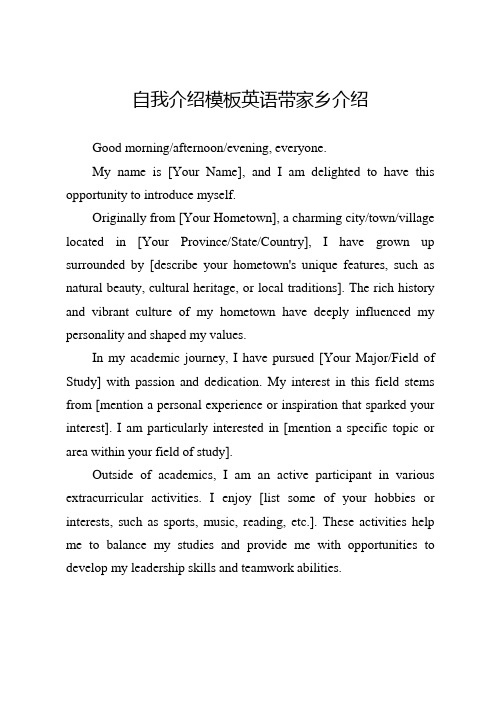 自我介绍模板英语带家乡介绍

Good morning/afternoon/evening, everyone.

My name is [Your Name], and I am delighted to have this opportunity to introduce myself.

Originally from [Your Hometown], a charming city/town/village located in [Your Province/State/Country], I have grown up surrounded by [describe your hometown's unique features, such as natural beauty, cultural heritage, or local traditions]. The rich history and vibrant culture of my hometown have deeply influenced my personality and shaped my values.

In my academic journey, I have pursued [Your Major/Field of Study] with passion and dedication. My interest in this field stems from [mention a personal experience or inspiration that sparked your interest]. I am particularly interested in [mention a specific topic or area within your field of study].

Outside of academics, I am an active participant in various extracurricular activities. I enjoy [list some of your hobbies or interests, such as sports, music, reading, etc.]. These activities help me to balance my studies and provide me with opportunities to develop my leadership skills and teamwork abilities.